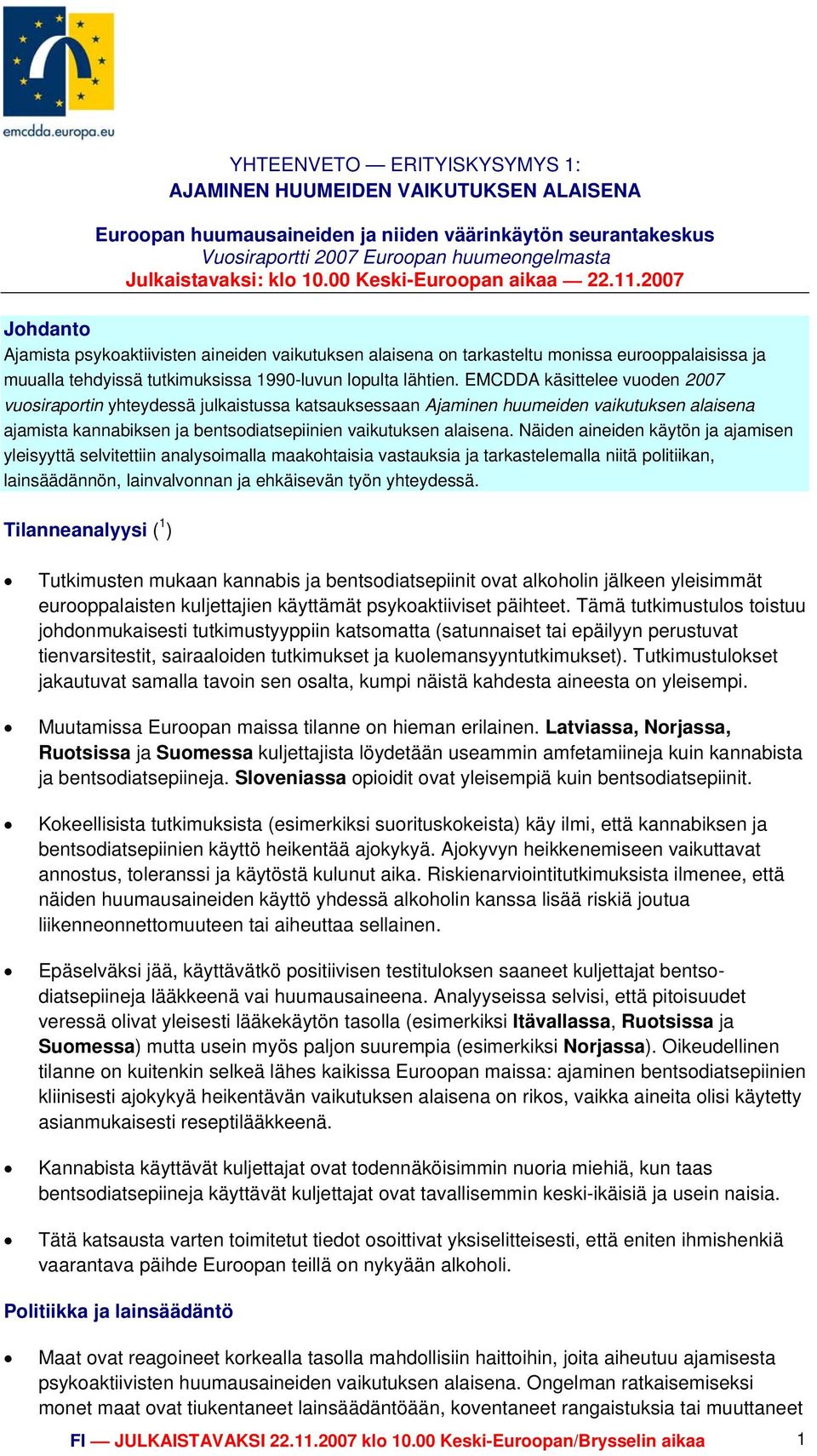 emcdda.europa.eu

YHTEENVETO — ERITYISKYSYMYS 1:
AJAMINEN HUUMEIDEN VAIKUTUKSEN ALAISENA

Euroopan huumausaineiden ja niiden väärinkäytön seurantakeskus
Vuosiraportti 2007 Euroopan huumeongelmasta
Julkaistavaksi: klo 10.00 Keski-Euroopan aikaa — 22.11.2007

Johdanto
Ajamista psykoaktiivisten aineiden vaikutuksen alaisena on tarkasteltu monissa eurooppalaisissa ja muualla tehdyissä tutkimuksissa 1990-luvun lopulta lähtien. EMCDDA käsittelee vuoden 2007 vuosiraportin yhteydessä julkaistussa katsauksessaan Ajaminen huumeiden vaikutuksen alaisena ajamista kannabiksen ja bentsodiatsepiinien vaikutuksen alaisena. Näiden aineiden käytön ja ajamisen yleisyyttä selvitettiin analysoimalla maakohtaisia vastauksia ja tarkastelemalla niitä politiikan, lainsäädännön, lainvalvonnan ja ehkäisevän työn yhteydessä.

Tilanneanalyysi ($^1$)

• Tutkimusten mukaan kannabis ja bentsodiatsepiinit ovat alkoholin jälkeen yleisimmät eurooppalaisten kuljettajien käyttämät psykoaktiiviset päihteet. Tämä tutkimustulos toistuu johdonmukaisesti tutkimustyyppiin katsomatta (satunnaiset tai epäilyyn perustuvat tienvarsitestit, sairaaloiden tutkimukset ja kuolemansyyntutkimukset). Tutkimustulokset jakautuvat samalla tavoin sen osalta, kumpi näistä kahdesta aineesta on yleisempi.

• Muutamissa Euroopan maissa tilanne on hieman erilainen. Latviassa, Norjassa, Ruotsissa ja Suomessa kuljettajista löydetään useammin amfetamiineja kuin kannabista ja bentsodiatsepiineja. Sloveniassa opioidit ovat yleisempiä kuin bentsodiatsepiinit.

• Kokeellisista tutkimuksista (esimerkiksi suorituskokeista) käy ilmi, että kannabiksen ja bentsodiatsepiinien käyttö heikentää ajokykyä. Ajokyvyn heikkenemiseen vaikuttavat annostus, toleranssi ja käytöstä kulunut aika. Riskienarviointitutkimuksista ilmenee, että näiden huumausaineiden käyttö yhdessä alkoholin kanssa lisää riskiä joutua liikenneonnettomuuteen tai aiheuttaa sellainen.

• Epäselväksi jää, käyttävätkö positiivisen testituloksen saaneet kuljettajat bentsodiatsepiineja lääkkeenä vai huumausaineena. Analyyseissa selvisi, että pitoisuudet veressä olivat yleisesti lääkekäytön tasolla (esimerkiksi Itävallassa, Ruotsissa ja Suomessa) mutta usein myös paljon suurempia (esimerkiksi Norjassa). Oikeudellinen tilanne on kuitenkin selkeä lähes kaikissa Euroopan maissa: ajaminen bentsodiatsepiinien kliinisesti ajokykyä heikentävän vaikutuksen alaisena on rikos, vaikka aineita olisi käytetty asianmukaisesti reseptilääkkeenä.

• Kannabista käyttävät kuljettajat ovat todennäköisimmin nuoria miehiä, kun taas bentsodiatsepiineja käyttävät kuljettajat ovat tavallisemmin keski-ikäisiä ja usein naisia.

• Tätä katsausta varten toimitetut tiedot osoittivat yksiselitteisesti, että eniten ihmishenkiä vaarantava päihde Euroopan teillä on nykyään alkoholi.

Politiikka ja lainsäädäntö

• Maat ovat reagoineet korkealla tasolla mahdollisiin haittoihin, joita aiheutuu ajamisesta psykoaktiivisten huumausaineiden vaikutuksen alaisena. Ongelman ratkaisemiseksi monet maat ovat tiukentaneet lainsäädäntöään, koventaneet rangaistuksia tai muuttaneet

FI — JULKAISTAVAKSI 22.11.2007 klo 10.00 Keski-Euroopan/Brysselin aikaa 1